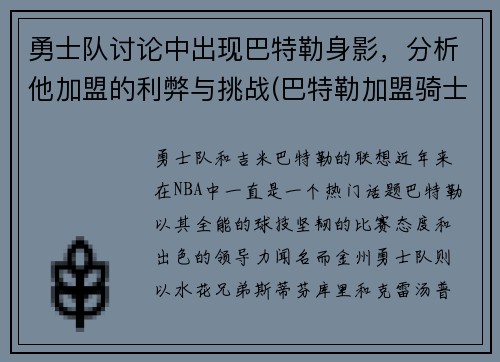 勇士队讨论中出现巴特勒身影，分析他加盟的利弊与挑战(巴特勒加盟骑士

勇士队和吉米巴特勒的联想近年来在NBA中一直是一个热门话题巴特勒以其全能的球技坚韧的比赛态度和出色的领导力闻名而金州勇士队则以水花兄弟斯蒂芬库里和克雷汤普